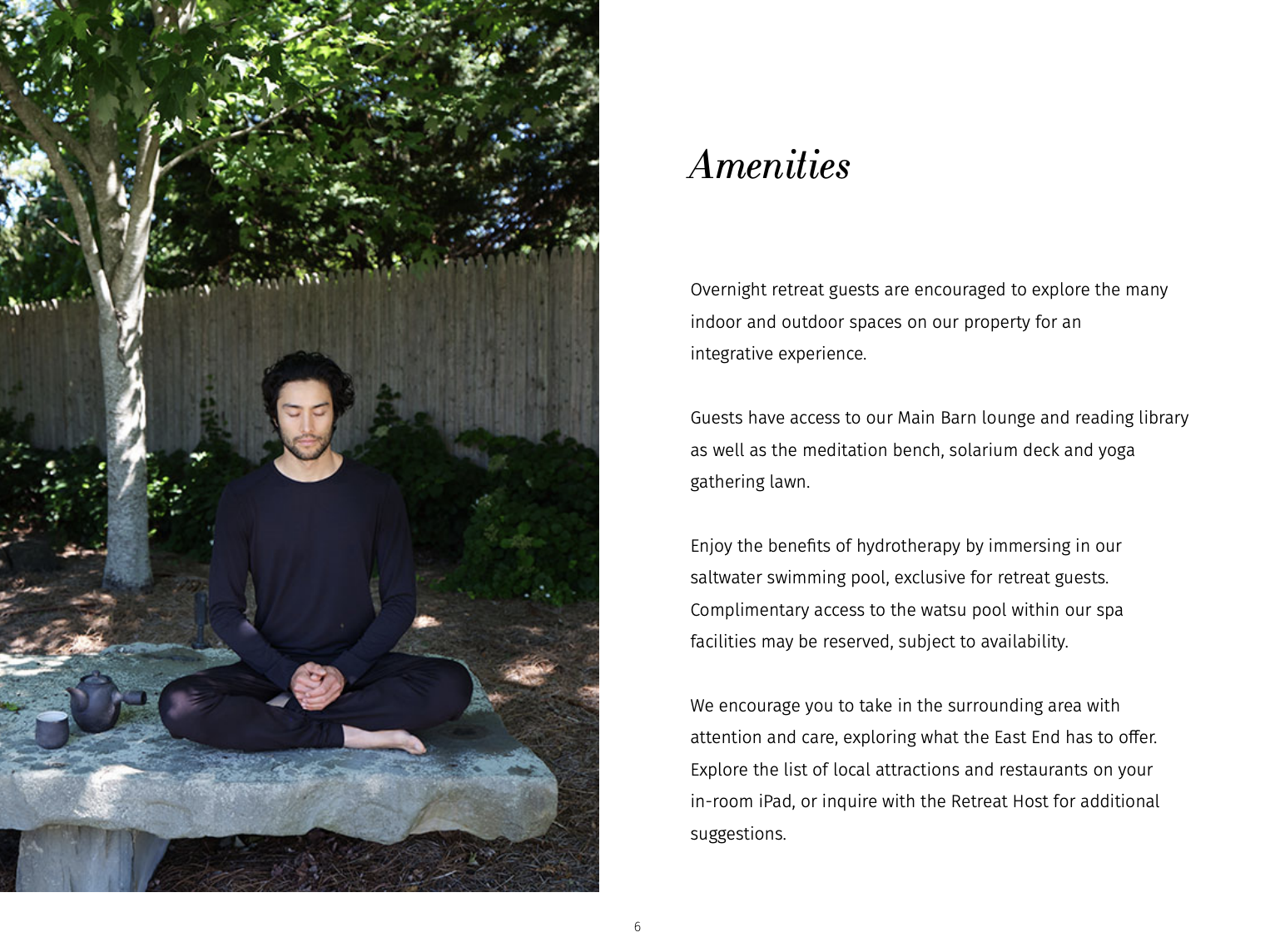 Amenities

Overnight retreat guests are encouraged to explore the many indoor and outdoor spaces on our property for an integrative experience.

Guests have access to our Main Barn lounge and reading library as well as the meditation bench, solarium deck and yoga gathering lawn.

Enjoy the benefits of hydrotherapy by immersing in our saltwater swimming pool, exclusive for retreat guests. Complimentary access to the watsu pool within our spa facilities may be reserved, subject to availability.

We encourage you to take in the surrounding area with attention and care, exploring what the East End has to offer. Explore the list of local attractions and restaurants on your in-room iPad, or inquire with the Retreat Host for additional suggestions.

6